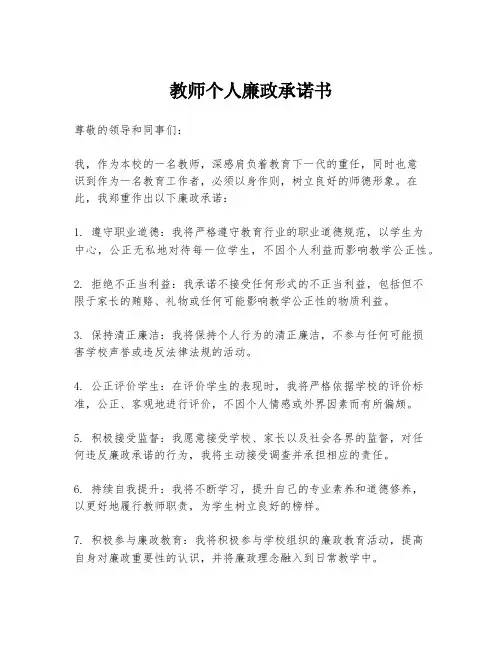 教师个人廉政承诺书

尊敬的领导和同事们：

我，作为本校的一名教师，深感肩负着教育下一代的重任，同时也意识到作为一名教育工作者，必须以身作则，树立良好的师德形象。在此，我郑重作出以下廉政承诺：

1. 遵守职业道德：我将严格遵守教育行业的职业道德规范，以学生为中心，公正无私地对待每一位学生，不因个人利益而影响教学公正性。

2. 拒绝不正当利益：我承诺不接受任何形式的不正当利益，包括但不限于家长的贿赂、礼物或任何可能影响教学公正性的物质利益。

3. 保持清正廉洁：我将保持个人行为的清正廉洁，不参与任何可能损害学校声誉或违反法律法规的活动。

4. 公正评价学生：在评价学生的表现时，我将严格依据学校的评价标准，公正、客观地进行评价，不因个人情感或外界因素而有所偏颇。

5. 积极接受监督：我愿意接受学校、家长以及社会各界的监督，对任何违反廉政承诺的行为，我将主动接受调查并承担相应的责任。

6. 持续自我提升：我将不断学习，提升自己的专业素养和道德修养，以更好地履行教师职责，为学生树立良好的榜样。

7. 积极参与廉政教育：我将积极参与学校组织的廉政教育活动，提高自身对廉政重要性的认识，并将廉政理念融入到日常教学中。